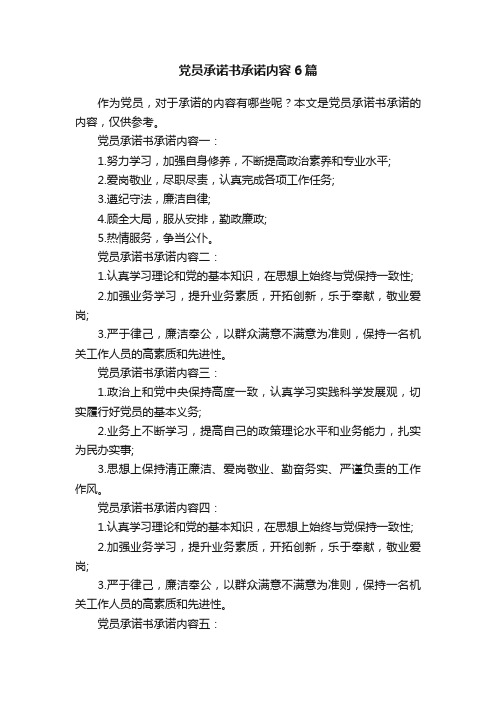 党员承诺书承诺内容6篇

作为党员，对于承诺的内容有哪些呢？本文是党员承诺书承诺的内容，仅供参考。

党员承诺书承诺内容一：

1.努力学习，加强自身修养，不断提高政治素养和专业水平;

2.爱岗敬业，尽职尽责，认真完成各项工作任务;

3.遵纪守法，廉洁自律;

4.顾全大局，服从安排，勤政廉政;

5.热情服务，争当公仆。

党员承诺书承诺内容二：

1.认真学习理论和党的基本知识，在思想上始终与党保持一致性;

2.加强业务学习，提升业务素质，开拓创新，乐于奉献，敬业爱岗;

3.严于律己，廉洁奉公，以群众满意不满意为准则，保持一名机关工作人员的高素质和先进性。

党员承诺书承诺内容三：

1.政治上和党中央保持高度一致，认真学习实践科学发展观，切实履行好党员的基本义务;

2.业务上不断学习，提高自己的政策理论水平和业务能力，扎实为民办实事;

3.思想上保持清正廉洁、爱岗敬业、勤奋务实、严谨负责的工作作风。

党员承诺书承诺内容四：

1.认真学习理论和党的基本知识，在思想上始终与党保持一致性;

2.加强业务学习，提升业务素质，开拓创新，乐于奉献，敬业爱岗;

3.严于律己，廉洁奉公，以群众满意不满意为准则，保持一名机关工作人员的高素质和先进性。

党员承诺书承诺内容五：